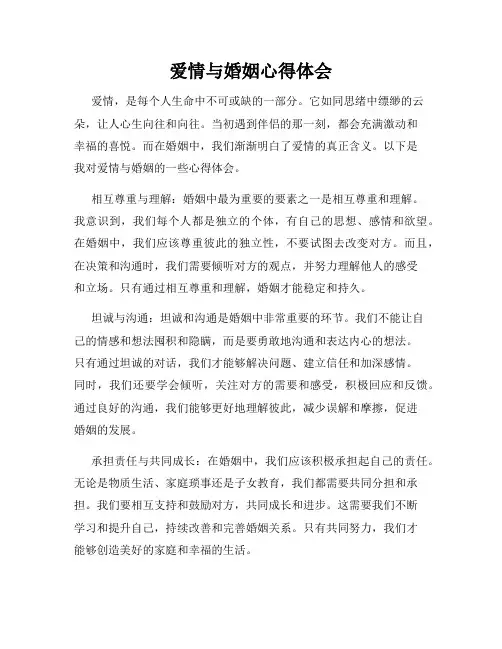 爱情与婚姻心得体会

爱情，是每个人生命中不可或缺的一部分。它如同思绪中缥缈的云朵，让人心生向往和向往。当初遇到伴侣的那一刻，都会充满激动和幸福的喜悦。而在婚姻中，我们渐渐明白了爱情的真正含义。以下是我对爱情与婚姻的一些心得体会。

相互尊重与理解：婚姻中最为重要的要素之一是相互尊重和理解。我意识到，我们每个人都是独立的个体，有自己的思想、感情和欲望。在婚姻中，我们应该尊重彼此的独立性，不要试图去改变对方。而且，在决策和沟通时，我们需要倾听对方的观点，并努力理解他人的感受和立场。只有通过相互尊重和理解，婚姻才能稳定和持久。

坦诚与沟通：坦诚和沟通是婚姻中非常重要的环节。我们不能让自己的情感和想法囤积和隐瞒，而是要勇敢地沟通和表达内心的想法。只有通过坦诚的对话，我们才能够解决问题、建立信任和加深感情。同时，我们还要学会倾听，关注对方的需要和感受，积极回应和反馈。通过良好的沟通，我们能够更好地理解彼此，减少误解和摩擦，促进婚姻的发展。

承担责任与共同成长：在婚姻中，我们应该积极承担起自己的责任。无论是物质生活、家庭琐事还是子女教育，我们都需要共同分担和承担。我们要相互支持和鼓励对方，共同成长和进步。这需要我们不断学习和提升自己，持续改善和完善婚姻关系。只有共同努力，我们才能够创造美好的家庭和幸福的生活。